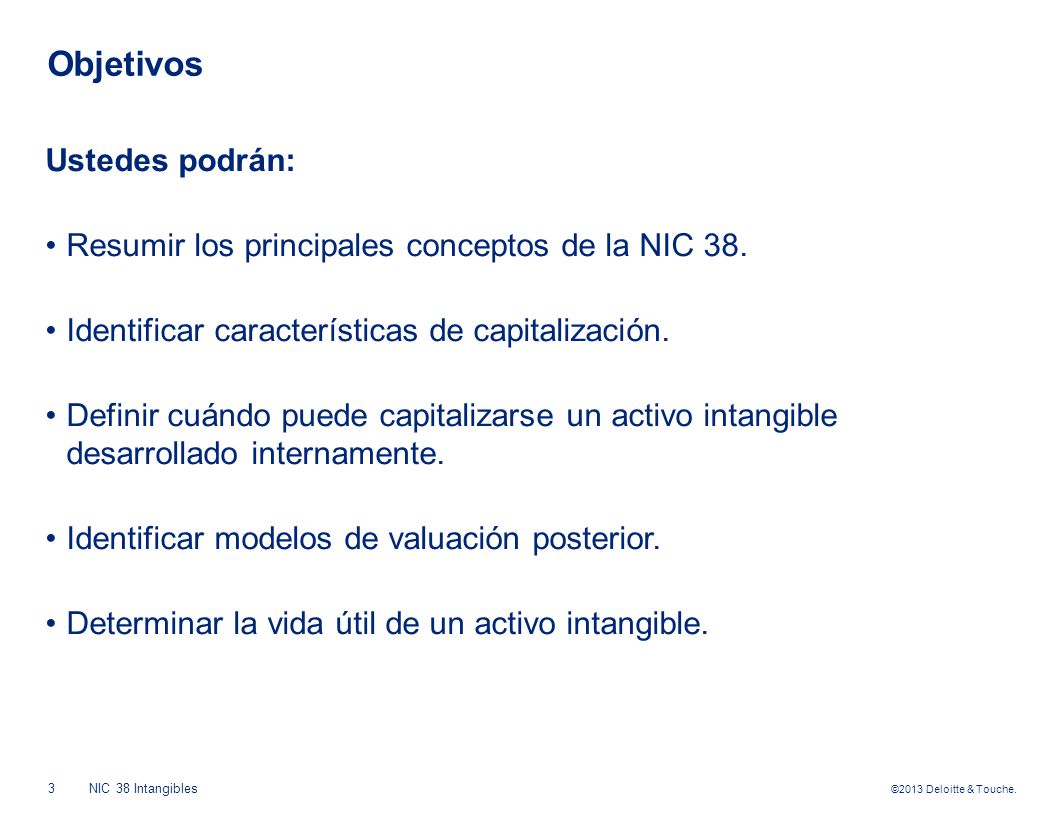 Objetivos

Ustedes podrán:

• Resumir los principales conceptos de la NIC 38.

• Identificar características de capitalización.

• Definir cuándo puede capitalizarse un activo intangible desarrollado internamente.

• Identificar modelos de valuación posterior.

• Determinar la vida útil de un activo intangible.

3 NIC 38 Intangibles

©2013 Deloitte & Touche.